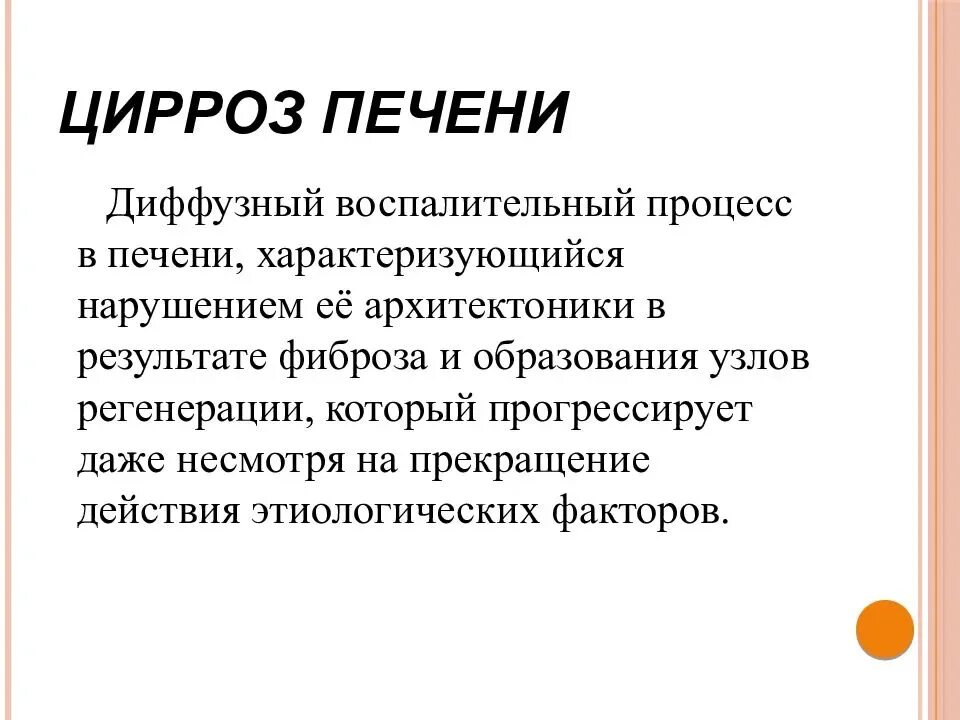 ЦИРРОЗ ПЕЧЕНИ

Диффузный воспалительный процесс в печени, характеризующийся нарушением её архитектоники в результате фиброза и образования узлов регенерации, который прогрессирует даже несмотря на прекращение действия этиологических факторов.